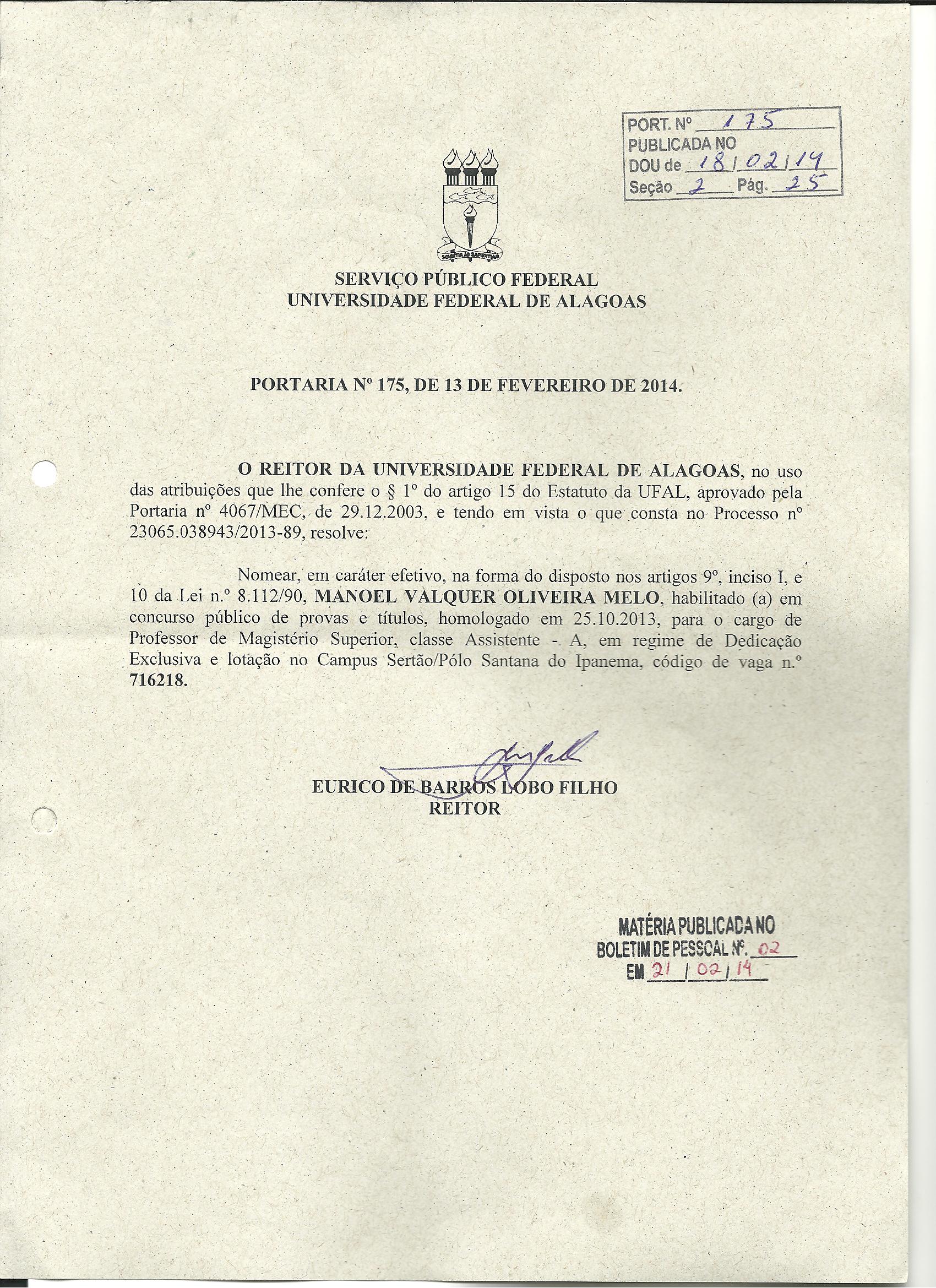 PORT. Nº 175
PUBLICADA NO
DOU de 18/02/14
Seção 2 Pág. 25

SCIENTIA AD SAPIENTIAM

SERVIÇO PÚBLICO FEDERAL
UNIVERSIDADE FEDERAL DE ALAGOAS

PORTARIA Nº 175, DE 13 DE FEVEREIRO DE 2014.

O REITOR DA UNIVERSIDADE FEDERAL DE ALAGOAS, no uso das atribuições que lhe confere o § 1º do artigo 15 do Estatuto da UFAL, aprovado pela Portaria nº 4067/MEC, de 29.12.2003, e tendo em vista o que consta no Processo nº 23065.038943/2013-89, resolve:

Nomear, em caráter efetivo, na forma do disposto nos artigos 9º, inciso I, e 10 da Lei n.º 8.112/90, MANOEL VALQUER OLIVEIRA MELO, habilitado (a) em concurso público de provas e títulos, homologado em 25.10.2013, para o cargo de Professor de Magistério Superior, classe Assistente - A, em regime de Dedicação Exclusiva e lotação no Campus Sertão/Pólo Santana do Ipanema, código de vaga n.º 716218.

EURICO DE BARROS LOBO FILHO
REITOR

MATÉRIA PUBLICADA NO
BOLETIM DE PESSOAL Nº. 02
EM 21/02/14